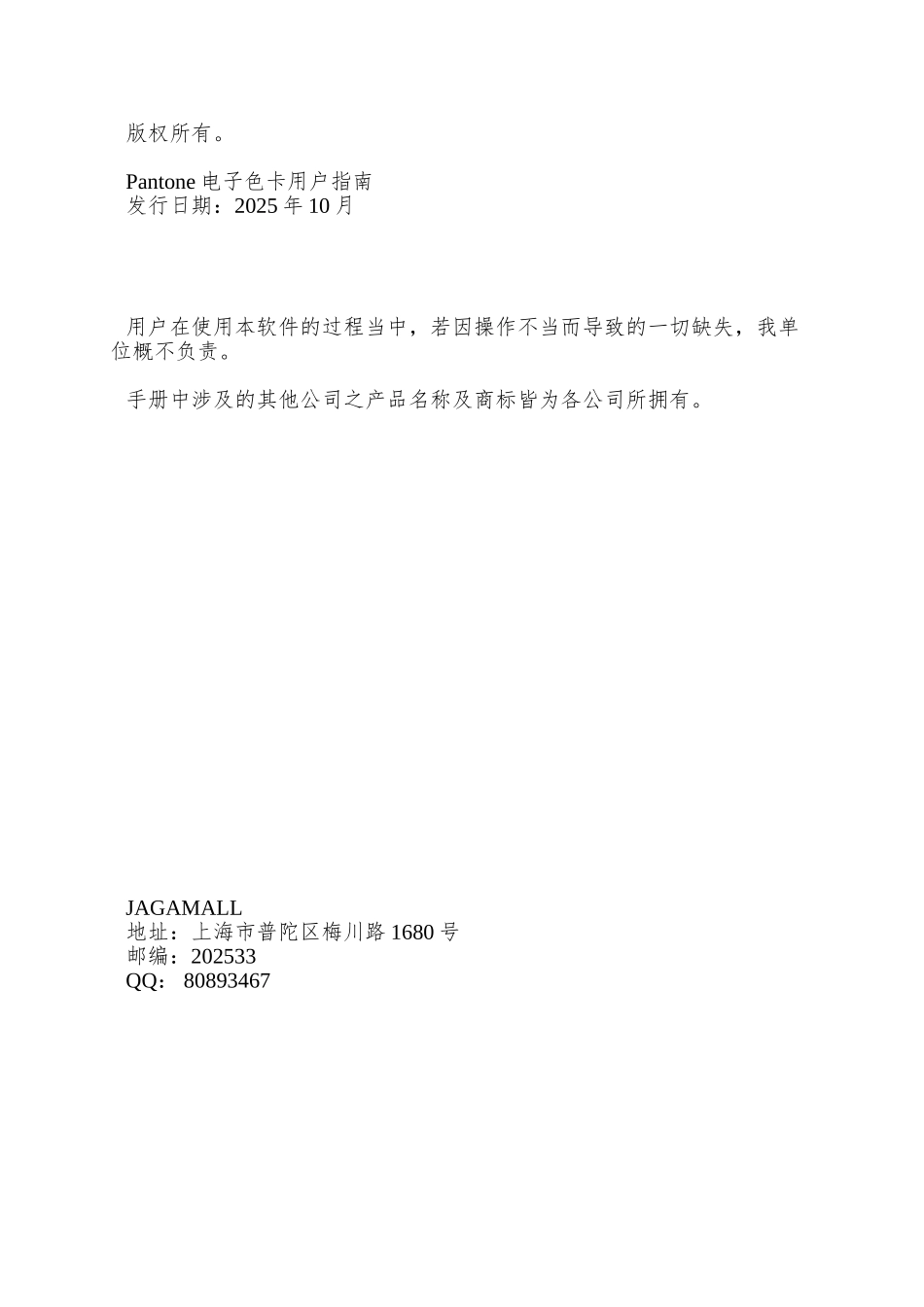 版权所有。

Pantone 电子色卡用户指南
发行日期：2025 年 10 月

用户在使用本软件的过程当中，若因操作不当而导致的一切缺失，我单位概不负责。

手册中涉及的其他公司之产品名称及商标皆为各公司所拥有。

JAGAMALL
地址：上海市普陀区梅川路 1680 号
邮编：202533
QQ：80893467